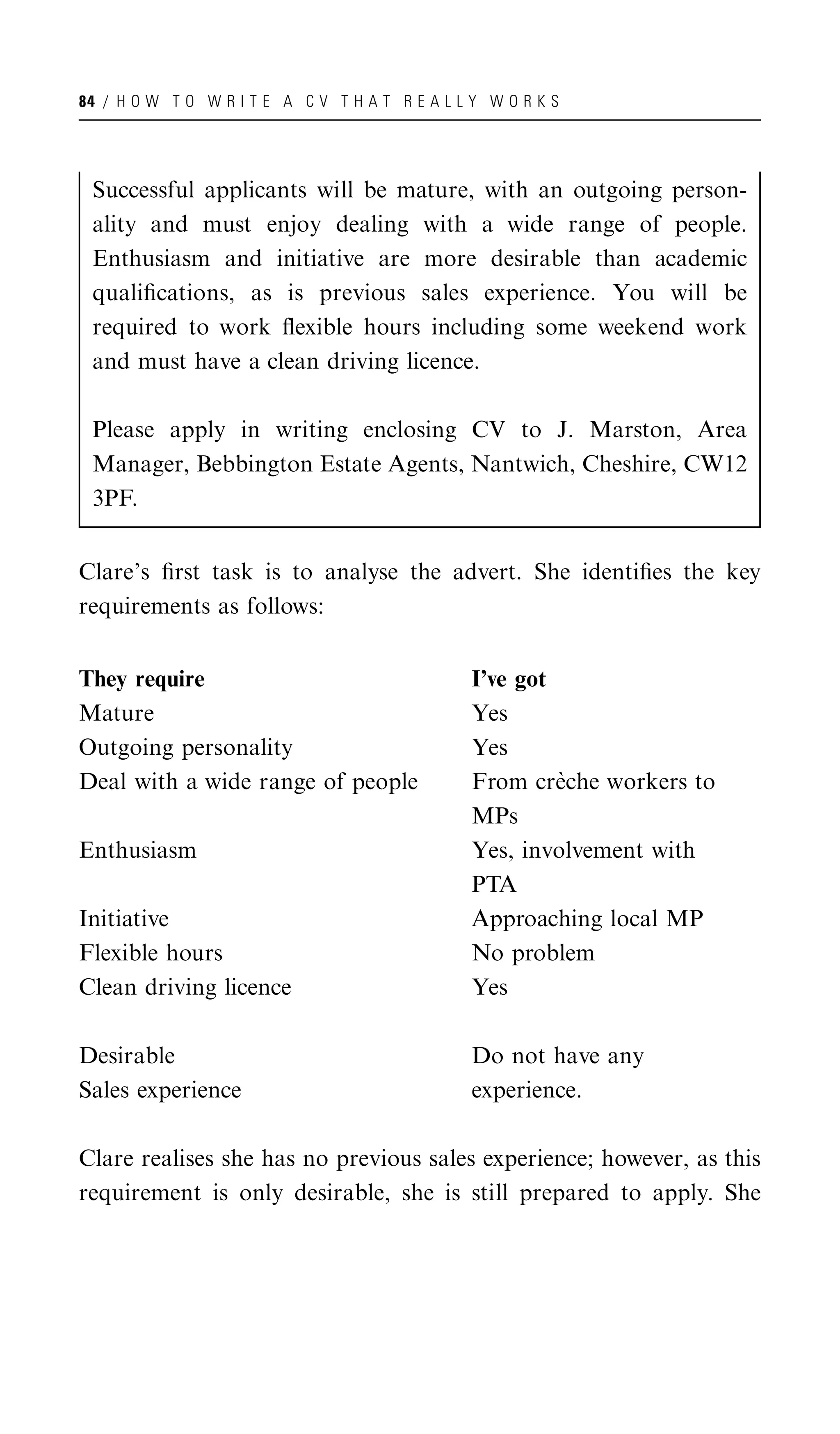 84 / HOW TO WRITE A CV THAT REALLY WORKS

Successful applicants will be mature, with an outgoing personality and must enjoy dealing with a wide range of people. Enthusiasm and initiative are more desirable than academic qualifications, as is previous sales experience. You will be required to work flexible hours including some weekend work and must have a clean driving licence.

Please apply in writing enclosing CV to J. Marston, Area Manager, Bebbington Estate Agents, Nantwich, Cheshire, CW12 3PF.

Clare's first task is to analyse the advert. She identifies the key requirements as follows:

| They require | I've got |
|---|---|
| Mature | Yes |
| Outgoing personality | Yes |
| Deal with a wide range of people | From crèche workers to MPs |
| Enthusiasm | Yes, involvement with PTA |
| Initiative | Approaching local MP |
| Flexible hours | No problem |
| Clean driving licence | Yes |
| Desirable Sales experience | Do not have any experience. |

Clare realises she has no previous sales experience; however, as this requirement is only desirable, she is still prepared to apply. She